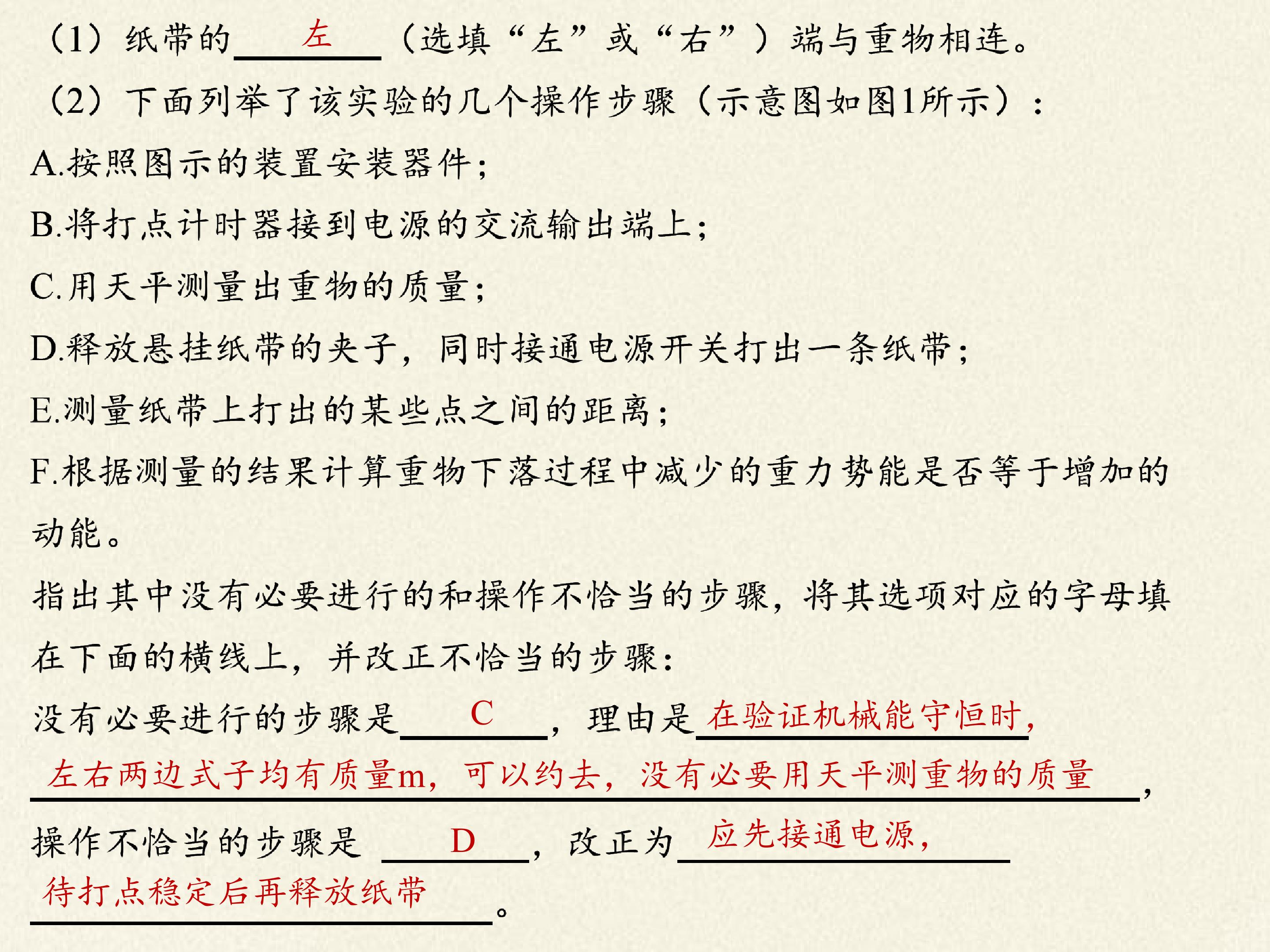 （1）纸带的左（选填“左”或“右”）端与重物相连。

（2）下面列举了该实验的几个操作步骤（示意图如图1所示）：

A.按照图示的装置安装器件；

B.将打点计时器接到电源的交流输出端上；

C.用天平测量出重物的质量；

D.释放悬挂纸带的夹子，同时接通电源开关打出一条纸带；

E.测量纸带上打出的某些点之间的距离；

F.根据测量的结果计算重物下落过程中减少的重力势能是否等于增加的动能。

指出其中没有必要进行的和操作不恰当的步骤，将其选项对应的字母填在下面的横线上，并改正不恰当的步骤：

没有必要进行的步骤是C，理由是在验证机械能守恒时，左右两边式子均有质量m，可以约去，没有必要用天平测重物的质量，

操作不恰当的步骤是D，改正为应先接通电源，待打点稳定后再释放纸带。